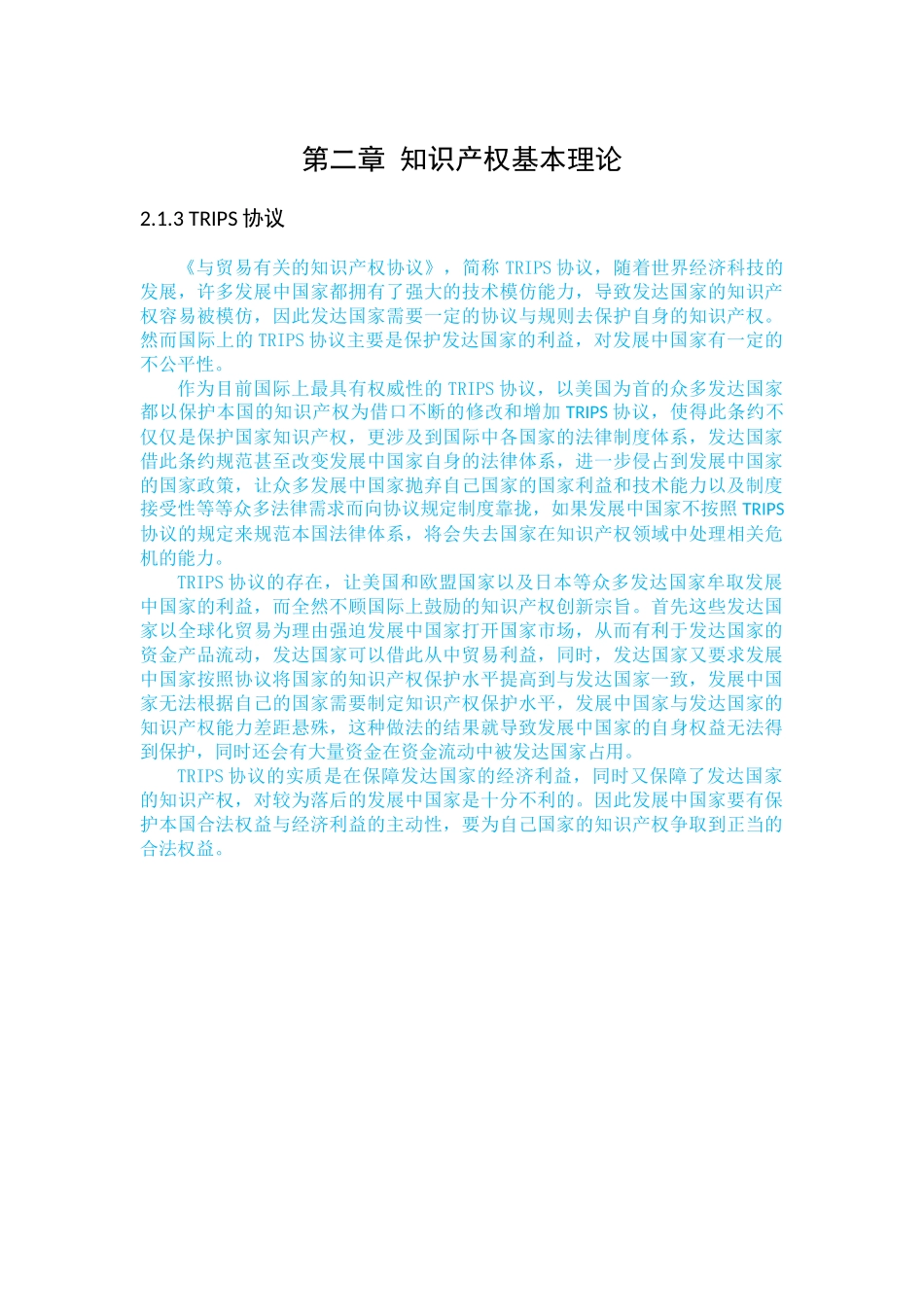 第二章 知识产权基本理论

2.1.3 TRIPS 协议

《与贸易有关的知识产权协议》，简称 TRIPS 协议，随着世界经济科技的发展，许多发展中国家都拥有了强大的技术模仿能力，导致发达国家的知识产权容易被模仿，因此发达国家需要一定的协议与规则去保护自身的知识产权。然而国际上的 TRIPS 协议主要是保护发达国家的利益，对发展中国家有一定的不公平性。

作为目前国际上最具有权威性的 TRIPS 协议，以美国为首的众多发达国家都以保护本国的知识产权为借口不断的修改和增加 TRIPS 协议，使得此条约不仅仅是保护国家知识产权，更涉及到国际中各国家的法律制度体系，发达国家借此条约规范甚至改变发展中国家自身的法律体系，进一步侵占到发展中国家的国家政策，让众多发展中国家抛弃自己国家的国家利益和技术能力以及制度接受性等等众多法律需求而向协议规定制度靠拢，如果发展中国家不按照 TRIPS 协议的规定来规范本国法律体系，将会失去国家在知识产权领域中处理相关危机的能力。

TRIPS 协议的存在，让美国和欧盟国家以及日本等众多发达国家牟取发展中国家的利益，而全然不顾国际上鼓励的知识产权创新宗旨。首先这些发达国家以全球化贸易为理由强迫发展中国家打开国家市场，从而有利于发达国家的资金产品流动，发达国家可以借此从中贸易利益，同时，发达国家又要求发展中国家按照协议将国家的知识产权保护水平提高到与发达国家一致，发展中国家无法根据自己的国家需要制定知识产权保护水平，发展中国家与发达国家的知识产权能力差距悬殊，这种做法的结果就导致发展中国家的自身权益无法得到保护，同时还会有大量资金在资金流动中被发达国家占用。

TRIPS 协议的实质是在保障发达国家的经济利益，同时又保障了发达国家的知识产权，对较为落后的发展中国家是十分不利的。因此发展中国家要有保护本国合法权益与经济利益的主动性，要为自己国家的知识产权争取到正当的合法权益。